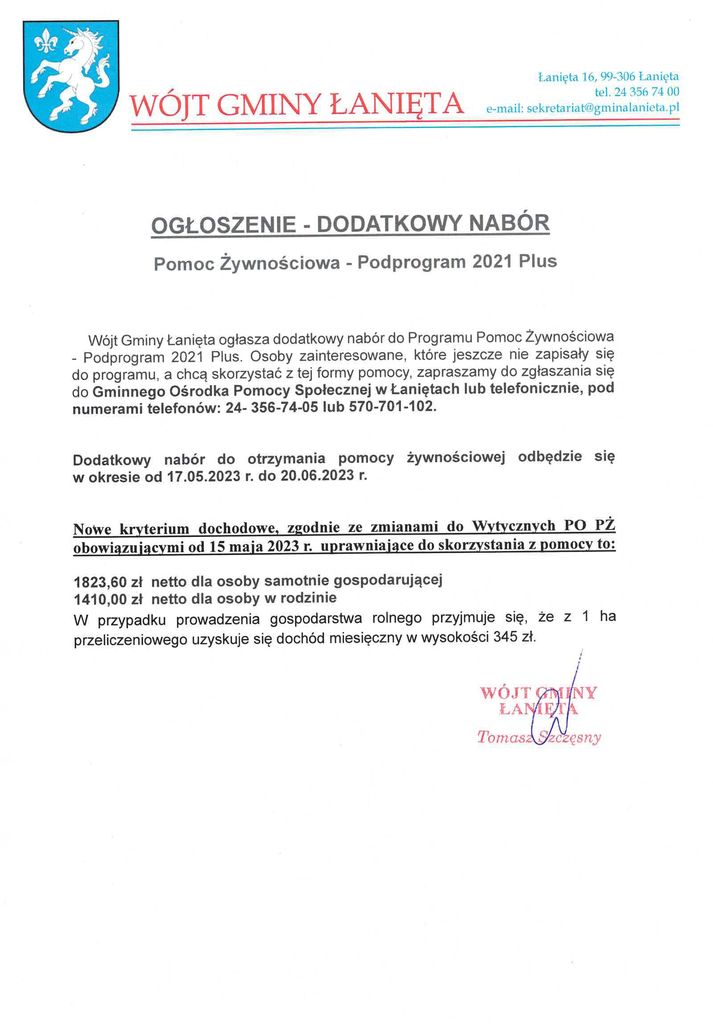 WÓJT GMINY ŁANIĘTA

Łanięta 16, 99-306 Łanięta
tel. 24 356 74 00
e-mail: sekretariat@gminalanieta.pl

OGŁOSZENIE - DODATKOWY NABÓR

Pomoc Żywnościowa - Podprogram 2021 Plus

Wójt Gminy Łanięta ogłasza dodatkowy nabór do Programu Pomoc Żywnościowa - Podprogram 2021 Plus. Osoby zainteresowane, które jeszcze nie zapisały się do programu, a chcą skorzystać z tej formy pomocy, zapraszamy do zgłaszania się do Gminnego Ośrodka Pomocy Społecznej w Łaniętach lub telefonicznie, pod numerami telefonów: 24- 356-74-05 lub 570-701-102.

Dodatkowy nabór do otrzymania pomocy żywnościowej odbędzie się w okresie od 17.05.2023 r. do 20.06.2023 r.

Nowe kryterium dochodowe, zgodnie ze zmianami do Wytycznych PO PŻ obowiązującymi od 15 maja 2023 r. uprawniające do skorzystania z pomocy to:

1823,60 zł netto dla osoby samotnie gospodarującej
1410,00 zł netto dla osoby w rodzinie
W przypadku prowadzenia gospodarstwa rolnego przyjmuje się, że z 1 ha przeliczeniowego uzyskuje się dochód miesięczny w wysokości 345 zł.

WÓJT GMINY
ŁANIĘTA
Tomasz Szczęsny